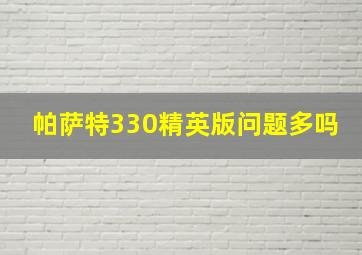 帕萨特330精英版问题多吗